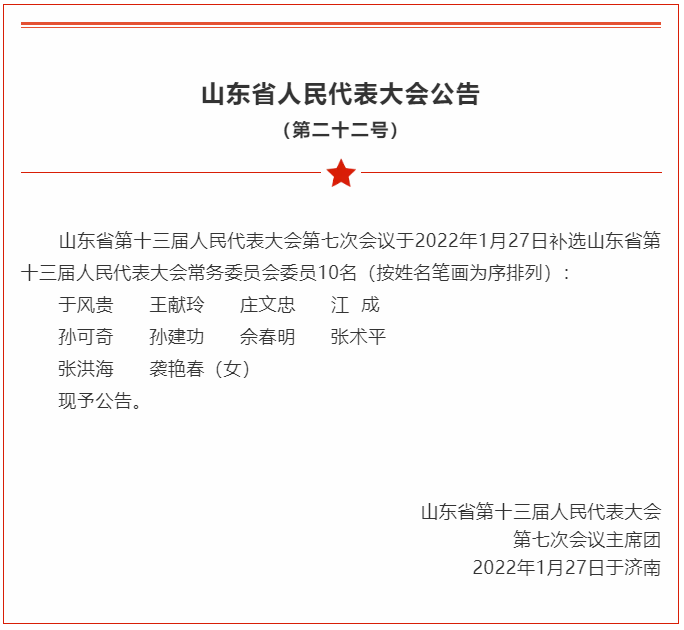 山东省人民代表大会公告

（第二十二号）

山东省第十三届人民代表大会第七次会议于2022年1月27日补选山东省第十三届人民代表大会常务委员会委员10名（按姓名笔画为序排列）：

于风贵　王献玲　庄文忠　江　成
孙可奇　孙建功　佘春明　张术平
张洪海　袭艳春（女）

现予公告。

山东省第十三届人民代表大会
第七次会议主席团
2022年1月27日于济南